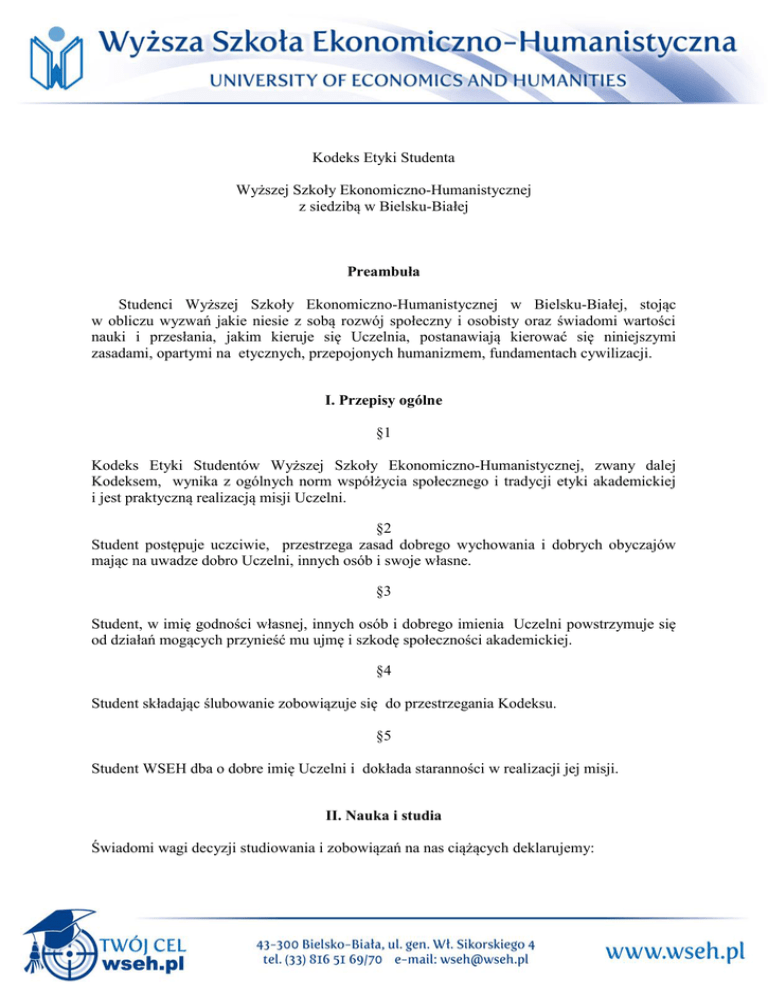 Wyższa Szkoła Ekonomiczno-Humanistyczna
UNIVERSITY OF ECONOMICS AND HUMANITIES

Kodeks Etyki Studenta

Wyższej Szkoły Ekonomiczno-Humanistycznej
z siedzibą w Bielsku-Białej

Preambuła

Studenci Wyższej Szkoły Ekonomiczno-Humanistycznej w Bielsku-Białej, stojąc w obliczu wyzwań jakie niesie z sobą rozwój społeczny i osobisty oraz świadomi wartości nauki i przesłania, jakim kieruje się Uczelnia, postanawiają kierować się niniejszymi zasadami, opartymi na etycznych, przepojonych humanizmem, fundamentach cywilizacji.

I. Przepisy ogólne

§1

Kodeks Etyki Studentów Wyższej Szkoły Ekonomiczno-Humanistycznej, zwany dalej Kodeksem, wynika z ogólnych norm współżycia społecznego i tradycji etyki akademickiej i jest praktyczną realizacją misji Uczelni.

§2

Student postępuje uczciwie, przestrzega zasad dobrego wychowania i dobrych obyczajów mając na uwadze dobro Uczelni, innych osób i swoje własne.

§3

Student, w imię godności własnej, innych osób i dobrego imienia Uczelni powstrzymuje się od działań mogących przynieść mu ujmę i szkodę społeczności akademickiej.

§4

Student składając ślubowanie zobowiązuje się do przestrzegania Kodeksu.

§5

Student WSEH dba o dobre imię Uczelni i dokłada staranności w realizacji jej misji.

II. Nauka i studia

Świadomi wagi decyzji studiowania i zobowiązań na nas ciążących deklarujemy:

TWÓJ CEL
wseh.pl

43-300 Bielsko-Biała, ul. gen. Wł. Sikorskiego 4
tel. (33) 816 51 69/70 e-mail: wseh@wseh.pl

www.wseh.pl